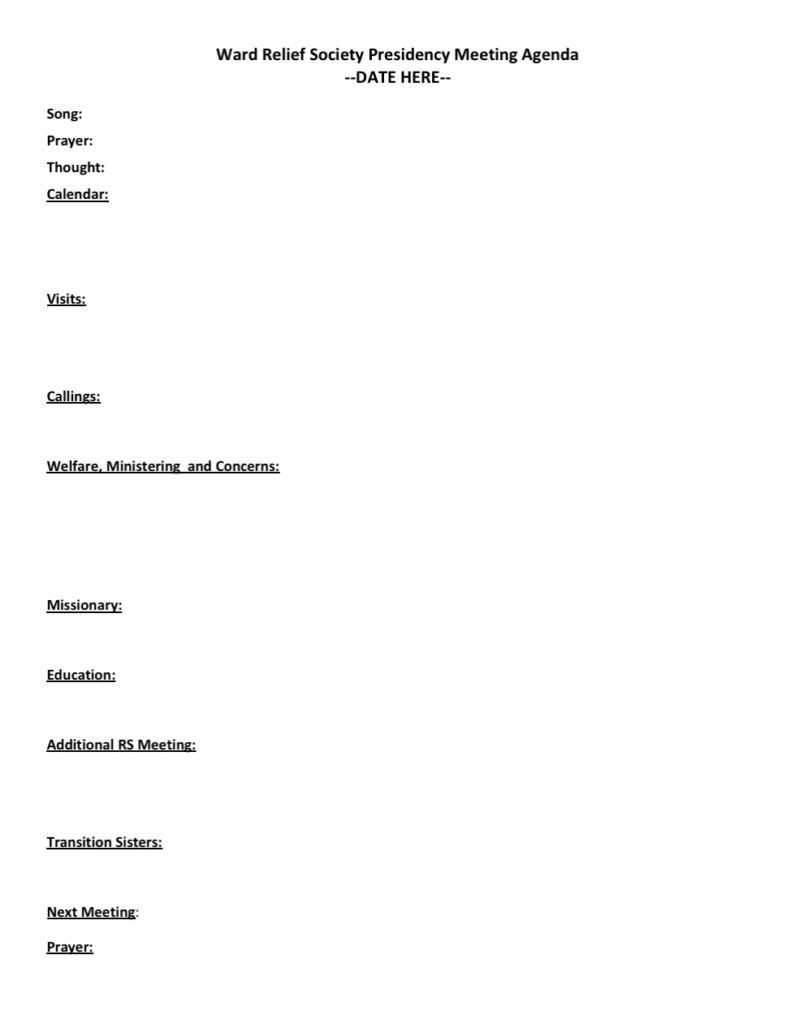 Ward Relief Society Presidency Meeting Agenda
--DATE HERE--

Song:
Prayer:
Thought:
Calendar:

Visits:

Callings:

Welfare, Ministering and Concerns:

Missionary:

Education:

Additional RS Meeting:

Transition Sisters:

Next Meeting:

Prayer: